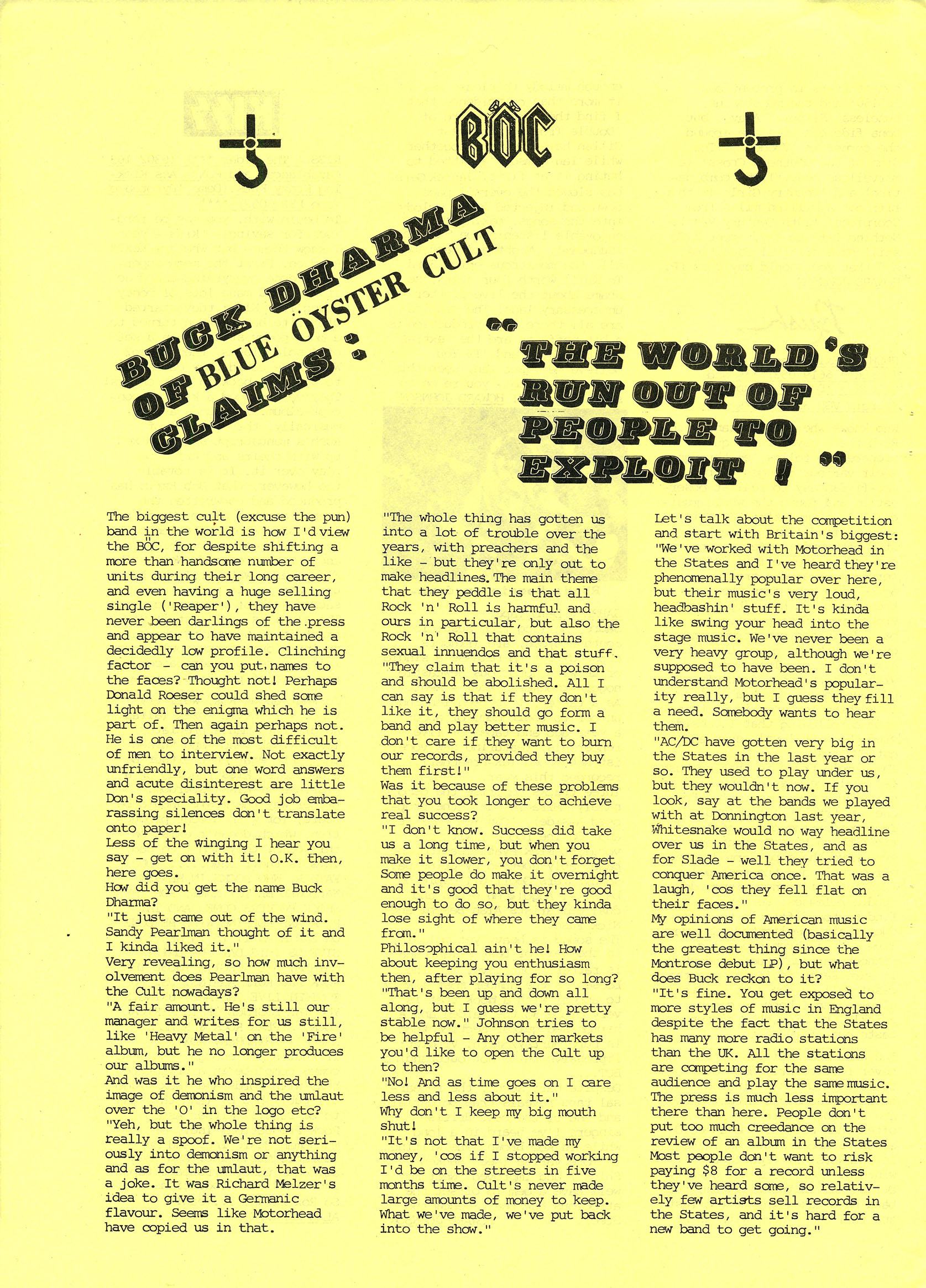 BÖC

BUCK DHARMA
OF BLUE ÖYSTER CULT
CLAIMS :

" THE WORLD'S RUN OUT OF PEOPLE TO EXPLOIT ! "

The biggest cult (excuse the pun) band in the world is how I'd view the BÖC, for despite shifting a more than handsome number of units during their long career, and even having a huge selling single ('Reaper'), they have never been darlings of the press and appear to have maintained a decidedly low profile. Clinching factor - can you put names to the faces? Thought not! Perhaps Donald Roeser could shed some light on the enigma which he is part of. Then again perhaps not. He is one of the most difficult of men to interview. Not exactly unfriendly, but one word answers and acute disinterest are little Don's speciality. Good job embarassing silences don't translate onto paper!
Less of the winging I hear you say - get on with it! O.K. then, here goes.
How did you get the name Buck Dharma?
"It just came out of the wind. Sandy Pearlman thought of it and I kinda liked it."
Very revealing, so how much involvement does Pearlman have with the Cult nowadays?
"A fair amount. He's still our manager and writes for us still, like 'Heavy Metal' on the 'Fire' album, but he no longer produces our albums."
And was it he who inspired the image of demonism and the umlaut over the 'O' in the logo etc?
"Yeh, but the whole thing is really a spoof. We're not seriously into demonism or anything and as for the umlaut, that was a joke. It was Richard Melzer's idea to give it a Germanic flavour. Seems like Motorhead have copied us in that.

"The whole thing has gotten us into a lot of trouble over the years, with preachers and the like - but they're only out to make headlines. The main theme that they peddle is that all Rock 'n' Roll is harmful and ours in particular, but also the Rock 'n' Roll that contains sexual innuendos and that stuff.
"They claim that it's a poison and should be abolished. All I can say is that if they don't like it, they should go form a band and play better music. I don't care if they want to burn our records, provided they buy them first!"
Was it because of these problems that you took longer to achieve real success?
"I don't know. Success did take us a long time, but when you make it slower, you don't forget Some people do make it overnight and it's good that they're good enough to do so, but they kinda lose sight of where they came from."
Philosophical ain't he! How about keeping you enthusiasm then, after playing for so long?
"That's been up and down all along, but I guess we're pretty stable now." Johnson tries to be helpful - Any other markets you'd like to open the Cult up to then?
"No! And as time goes on I care less and less about it."
Why don't I keep my big mouth shut!
"It's not that I've made my money, 'cos if I stopped working I'd be on the streets in five months time. Cult's never made large amounts of money to keep. What we've made, we've put back into the show."

Let's talk about the competition and start with Britain's biggest:
"We've worked with Motorhead in the States and I've heard they're phenomenally popular over here, but their music's very loud, headbashin' stuff. It's kinda like swing your head into the stage music. We've never been a very heavy group, although we're supposed to have been. I don't understand Motorhead's popularity really, but I guess they fill a need. Somebody wants to hear them.
"AC/DC have gotten very big in the States in the last year or so. They used to play under us, but they wouldn't now. If you look, say at the bands we played with at Donnington last year, Whitesnake would no way headline over us in the States, and as for Slade - well they tried to conquer America once. That was a laugh, 'cos they fell flat on their faces."
My opinions of American music are well documented (basically the greatest thing since the Montrose debut LP), but what does Buck reckon to it?
"It's fine. You get exposed to more styles of music in England despite the fact that the States has many more radio stations than the UK. All the stations are competing for the same audience and play the same music. The press is much less important there than here. People don't put too much creedance on the review of an album in the States Most people don't want to risk paying $8 for a record unless they've heard some, so relatively few artists sell records in the States, and it's hard for a new band to get going."